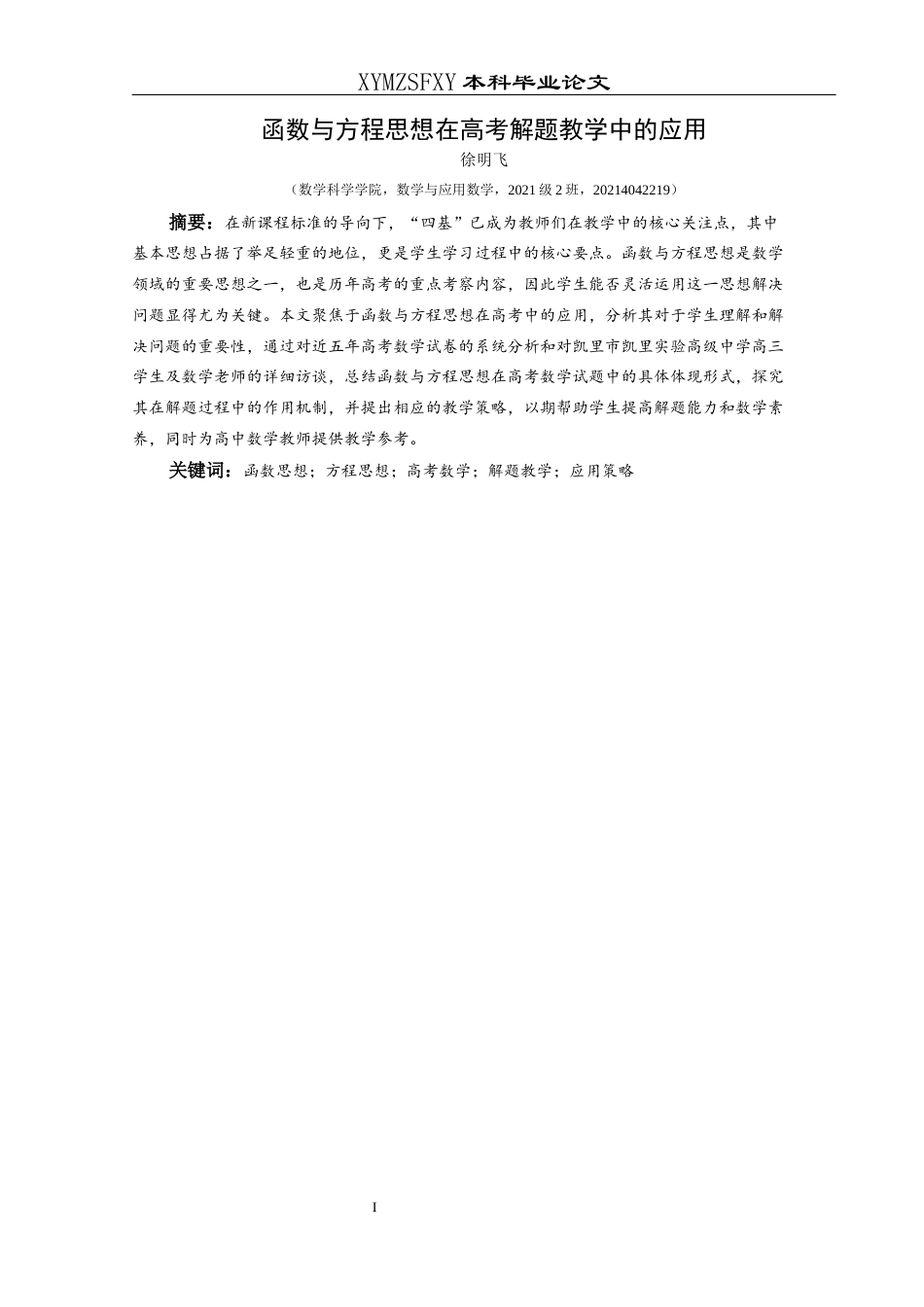 XYMZSFXY 本科毕业论文

函数与方程思想在高考解题教学中的应用

徐明飞

（数学科学学院，数学与应用数学，2021 级 2 班，20214042219）

摘要：在新课程标准的导向下，“四基”已成为教师们在教学中的核心关注点，其中基本思想占据了举足轻重的地位，更是学生学习过程中的核心要点。函数与方程思想是数学领域的重要思想之一，也是历年高考的重点考察内容，因此学生能否灵活运用这一思想解决问题显得尤为关键。本文聚焦于函数与方程思想在高考中的应用，分析其对于学生理解和解决问题的重要性，通过对近五年高考数学试卷的系统分析和对凯里市凯里实验高级中学高三学生及数学老师的详细访谈，总结函数与方程思想在高考数学试题中的具体体现形式，探究其在解题过程中的作用机制，并提出相应的教学策略，以期帮助学生提高解题能力和数学素养，同时为高中数学教师提供教学参考。

关键词：函数思想；方程思想；高考数学；解题教学；应用策略

I